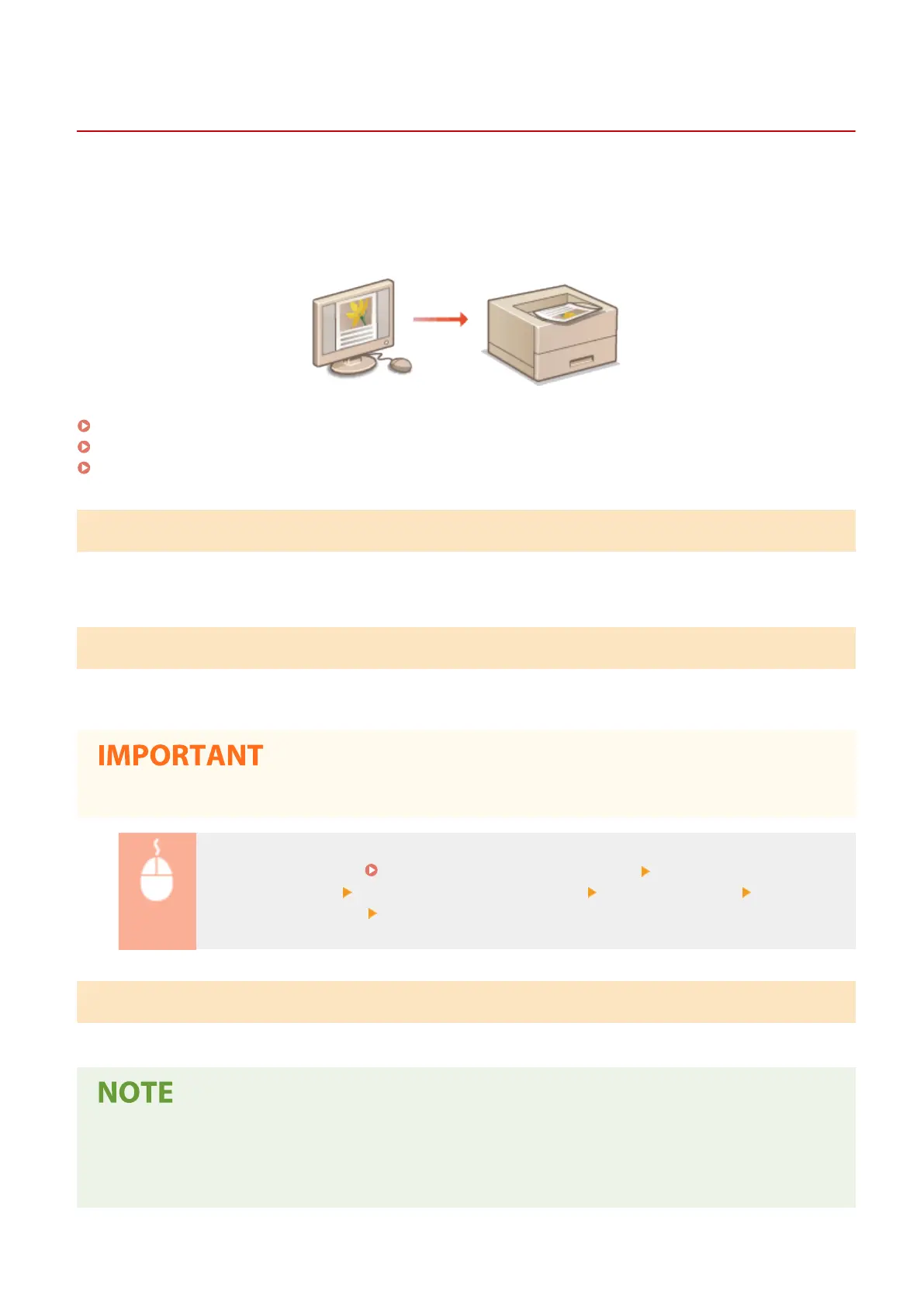 IMPORTANT

NOTE